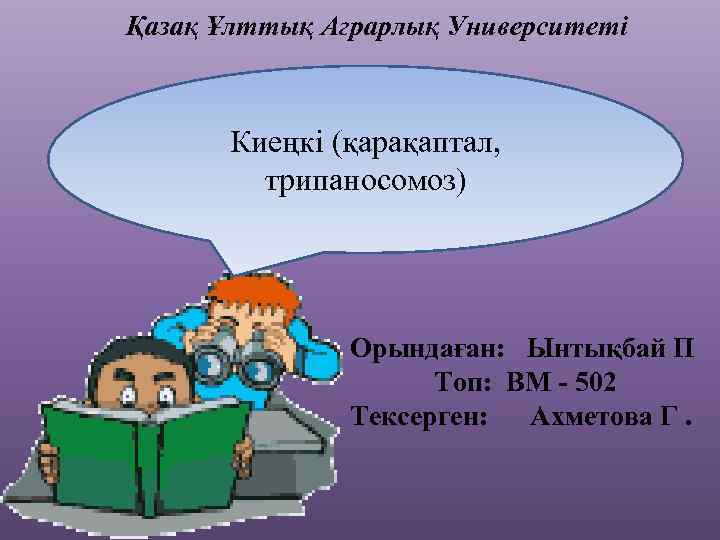 Қазақ Ұлттық Аграрлық Университеті

Киеңкі (қарақаптал, трипаносомоз)

Орындаған: Ынтықбай П
Топ: ВМ - 502
Тексерген: Ахметова Г .